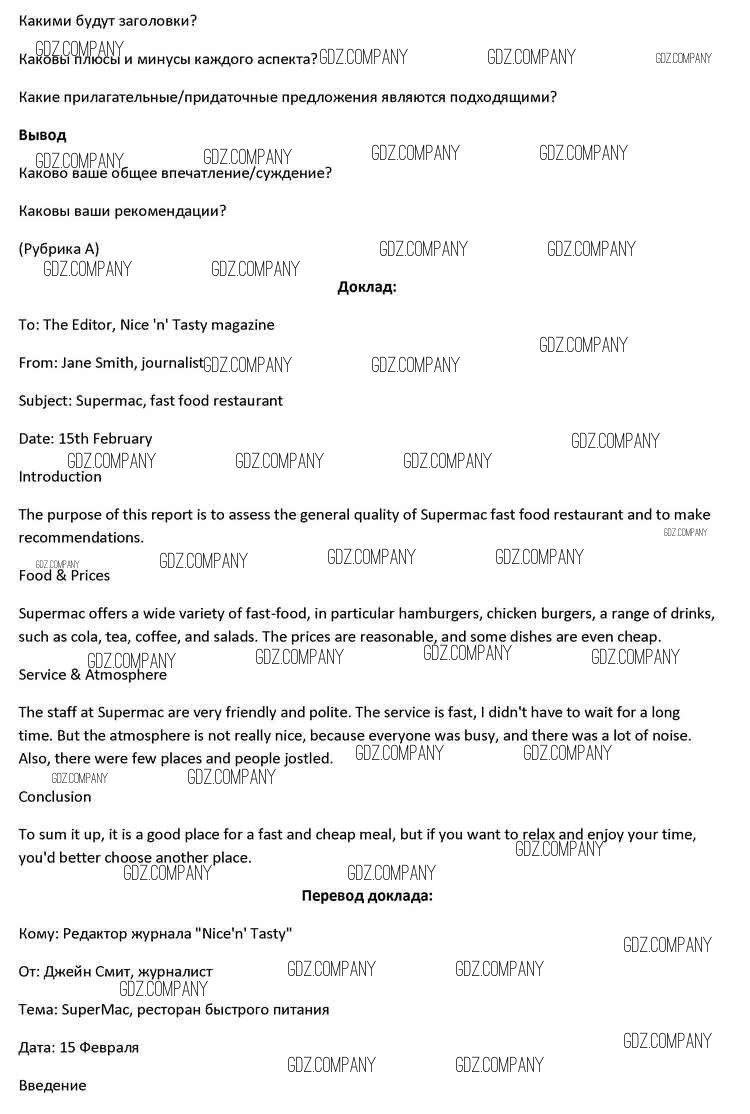 Какими будут заголовки?

Каковы плюсы и минусы каждого аспекта?

Какие прилагательные/придаточные предложения являются подходящими?

**Вывод**

Каково ваше общее впечатление/суждение?

Каковы ваши рекомендации?

(Рубрика А)

**Доклад:**

To: The Editor, Nice 'n' Tasty magazine

From: Jane Smith, journalist

Subject: Supermac, fast food restaurant

Date: 15th February

Introduction

The purpose of this report is to assess the general quality of Supermac fast food restaurant and to make recommendations.

Food & Prices

Supermac offers a wide variety of fast-food, in particular hamburgers, chicken burgers, a range of drinks, such as cola, tea, coffee, and salads. The prices are reasonable, and some dishes are even cheap.

Service & Atmosphere

The staff at Supermac are very friendly and polite. The service is fast, I didn't have to wait for a long time. But the atmosphere is not really nice, because everyone was busy, and there was a lot of noise. Also, there were few places and people jostled.

Conclusion

To sum it up, it is a good place for a fast and cheap meal, but if you want to relax and enjoy your time, you'd better choose another place.

**Перевод доклада:**

Кому: Редактор журнала "Nice'n' Tasty"

От: Джейн Смит, журналист

Тема: SuperMac, ресторан быстрого питания

Дата: 15 Февраля

Введение

GDZ.COMPANY